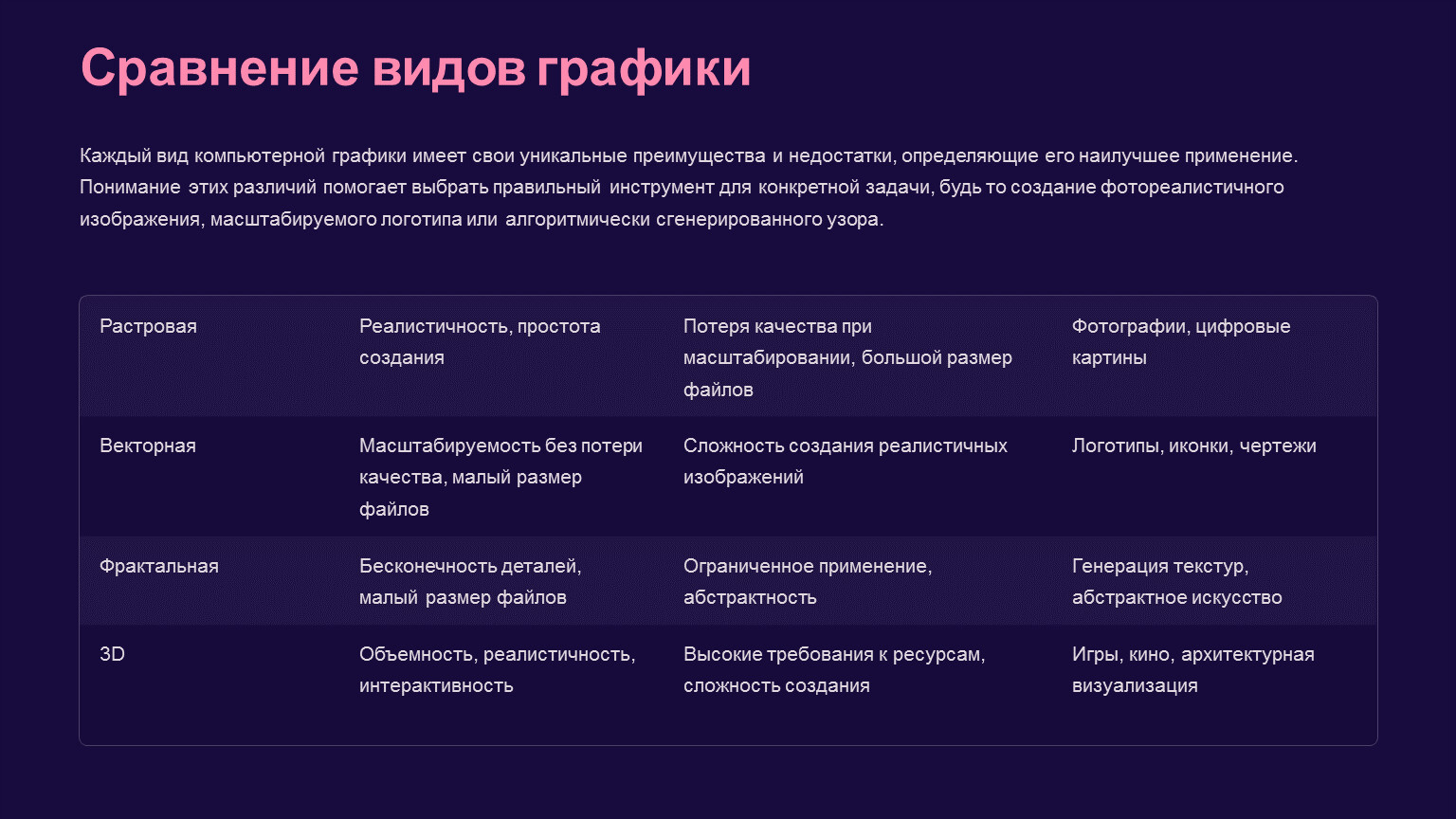 Сравнение видов графики

Каждый вид компьютерной графики имеет свои уникальные преимущества и недостатки, определяющие его наилучшее применение. Понимание этих различий помогает выбрать правильный инструмент для конкретной задачи, будь то создание фотореалистичного изображения, масштабируемого логотипа или алгоритмически сгенерированного узора.

| Растровая | Реалистичность, простота создания | Потеря качества при масштабировании, большой размер файлов | Фотографии, цифровые картины |
|---|---|---|---|
| Векторная | Масштабируемость без потери качества, малый размер файлов | Сложность создания реалистичных изображений | Логотипы, иконки, чертежи |
| Фрактальная | Бесконечность деталей, малый размер файлов | Ограниченное применение, абстрактность | Генерация текстур, абстрактное искусство |
| 3D | Объемность, реалистичность, интерактивность | Высокие требования к ресурсам, сложность создания | Игры, кино, архитектурная визуализация |